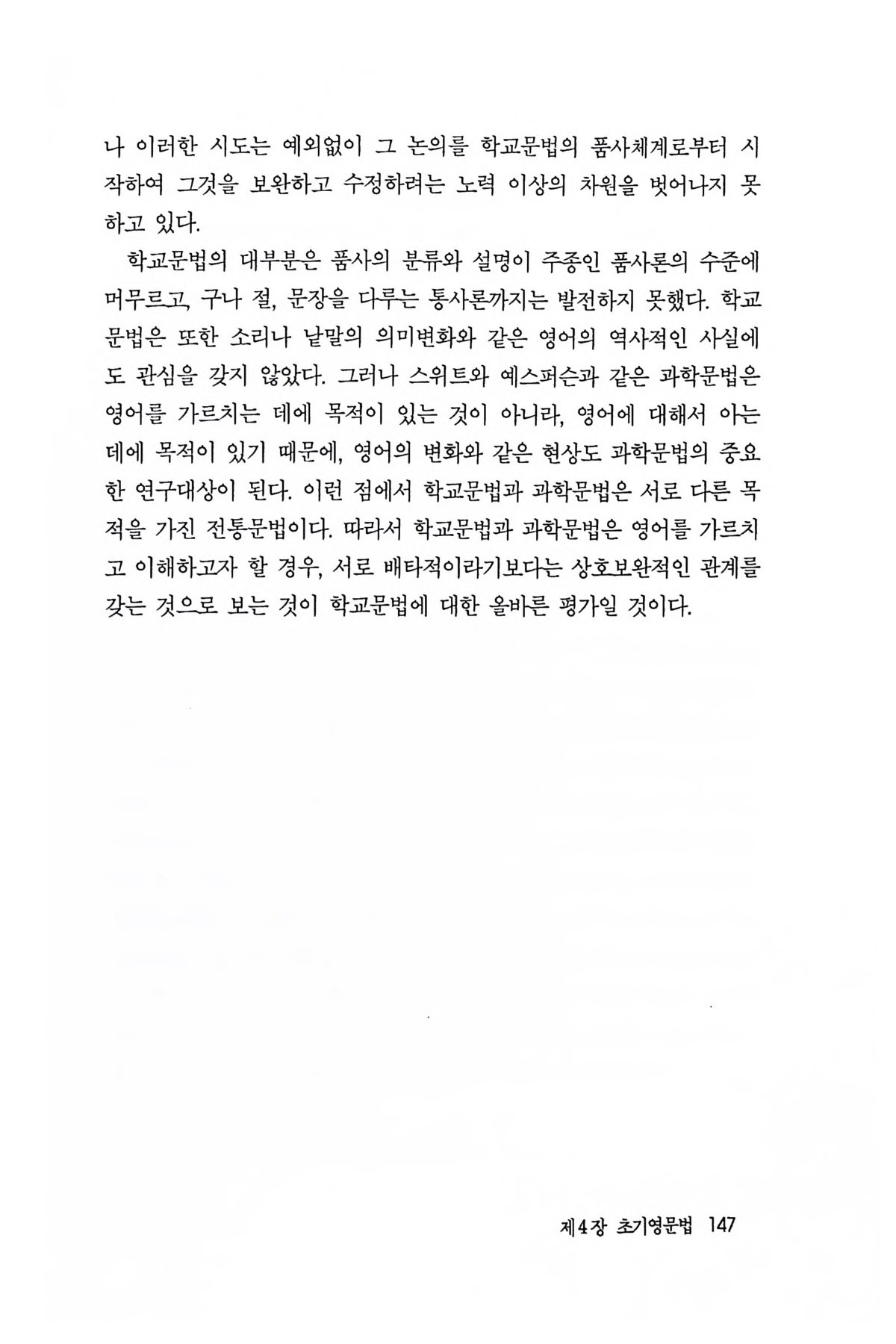 나 이러한 시도는 예외없이 그 논의를 학교문법의 품사체계로부터 시작하여 그것을 보완하고 수정하려는 노력 이상의 차원을 벗어나지 못하고 있다.

학교문법의 대부분은 품사의 분류와 설명이 주종인 품사론의 수준에 머무르고, 구나 절, 문장을 다루는 통사론까지는 발전하지 못했다. 학교문법은 또한 소리나 낱말의 의미변화와 같은 영어의 역사적인 사실에도 관심을 갖지 않았다. 그러나 스위트와 예스퍼슨과 같은 과학문법은 영어를 가르치는 데에 목적이 있는 것이 아니라, 영어에 대해서 아는 데에 목적이 있기 때문에, 영어의 변화와 같은 현상도 과학문법의 중요한 연구대상이 된다. 이런 점에서 학교문법과 과학문법은 서로 다른 목적을 가진 전통문법이다. 따라서 학교문법과 과학문법은 영어를 가르치고 이해하고자 할 경우, 서로 배타적이라기보다는 상호보완적인 관계를 갖는 것으로 보는 것이 학교문법에 대한 올바른 평가일 것이다.

제4장 초기영문법 147